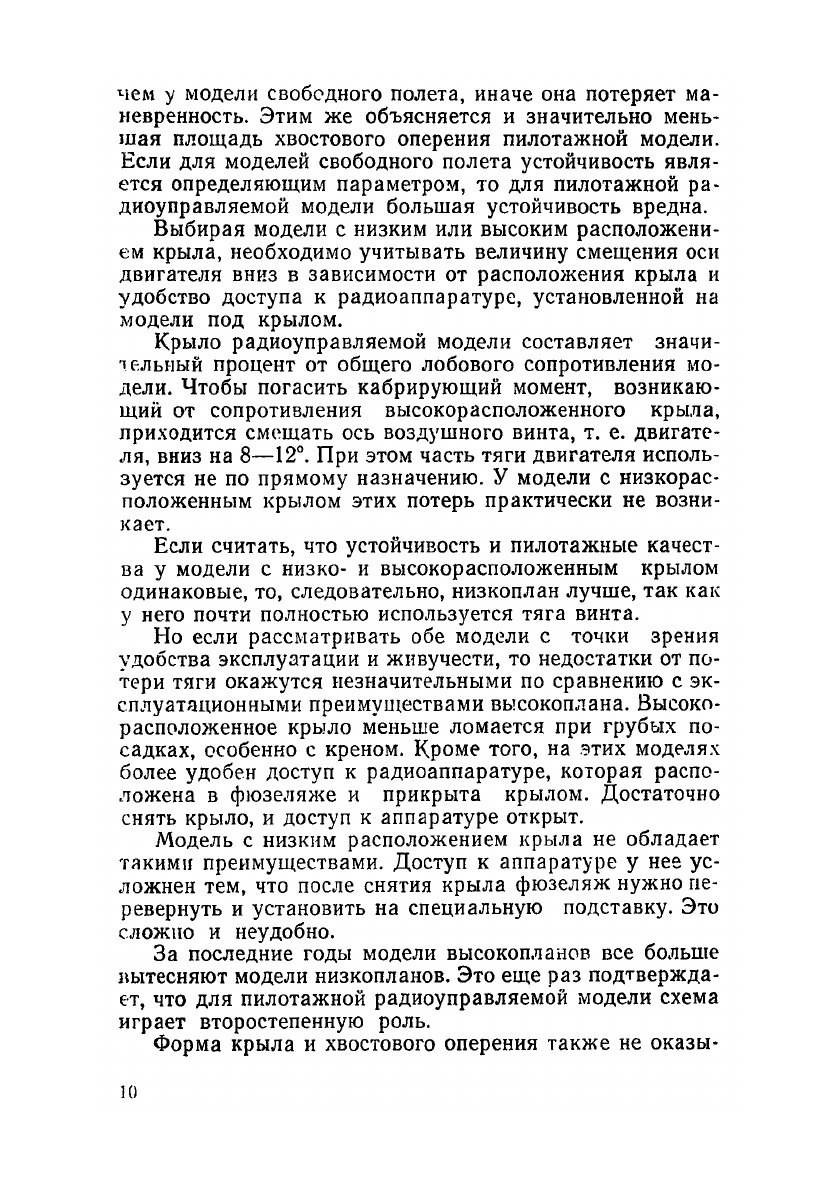 чем у модели свободного полета, иначе она потеряет маневренность. Этим же объясняется и значительно меньшая площадь хвостового оперения пилотажной модели. Если для моделей свободного полета устойчивость является определяющим параметром, то для пилотажной радиоуправляемой модели большая устойчивость вредна.

Выбирая модели с низким или высоким расположением крыла, необходимо учитывать величину смещения оси двигателя вниз в зависимости от расположения крыла и удобство доступа к радиоаппаратуре, установленной на модели под крылом.

Крыло радиоуправляемой модели составляет значительный процент от общего лобового сопротивления модели. Чтобы погасить кабрирующий момент, возникающий от сопротивления высокорасположенного крыла, приходится смещать ось воздушного винта, т. е. двигателя, вниз на 8—12°. При этом часть тяги двигателя используется не по прямому назначению. У модели с низкорасположенным крылом этих потерь практически не возникает.

Если считать, что устойчивость и пилотажные качества у модели с низко- и высокорасположенным крылом одинаковые, то, следовательно, низкоплан лучше, так как у него почти полностью используется тяга винта.

Но если рассматривать обе модели с точки зрения удобства эксплуатации и живучести, то недостатки от потери тяги окажутся незначительными по сравнению с эксплуатационными преимуществами высокоплана. Высокорасположенное крыло меньше ломается при грубых посадках, особенно с креном. Кроме того, на этих моделях более удобен доступ к радиоаппаратуре, которая расположена в фюзеляже и прикрыта крылом. Достаточно снять крыло, и доступ к аппаратуре открыт.

Модель с низким расположением крыла не обладает такими преимуществами. Доступ к аппаратуре у нее усложнен тем, что после снятия крыла фюзеляж нужно перевернуть и установить на специальную подставку. Это сложно и неудобно.

За последние годы модели высокопланов все больше вытесняют модели низкопланов. Это еще раз подтверждает, что для пилотажной радиоуправляемой модели схема играет второстепенную роль.

Форма крыла и хвостового оперения также не оказы-

10